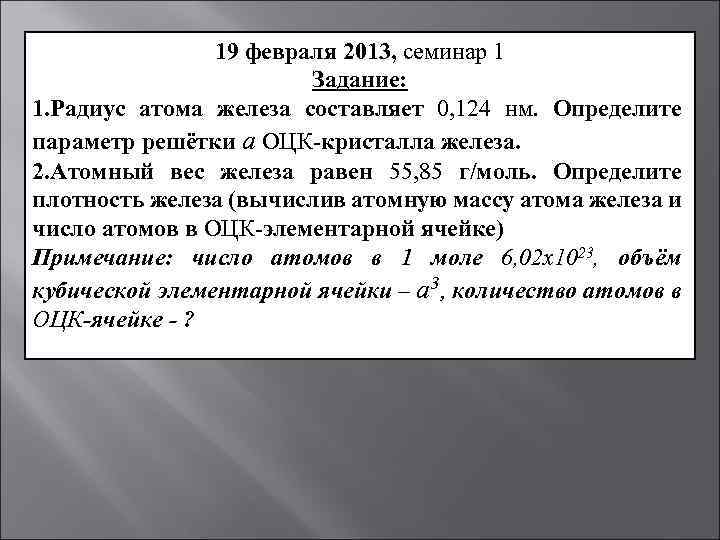 19 февраля 2013, семинар 1
Задание:
1.Радиус атома железа составляет 0,124 нм. Определите параметр решётки $a$ ОЦК-кристалла железа.
2.Атомный вес железа равен 55,85 г/моль. Определите плотность железа (вычислив атомную массу атома железа и число атомов в ОЦК-элементарной ячейке)
Примечание: число атомов в 1 моле $6,02x10^{23}$, объём кубической элементарной ячейки – $a^3$, количество атомов в ОЦК-ячейке - ?